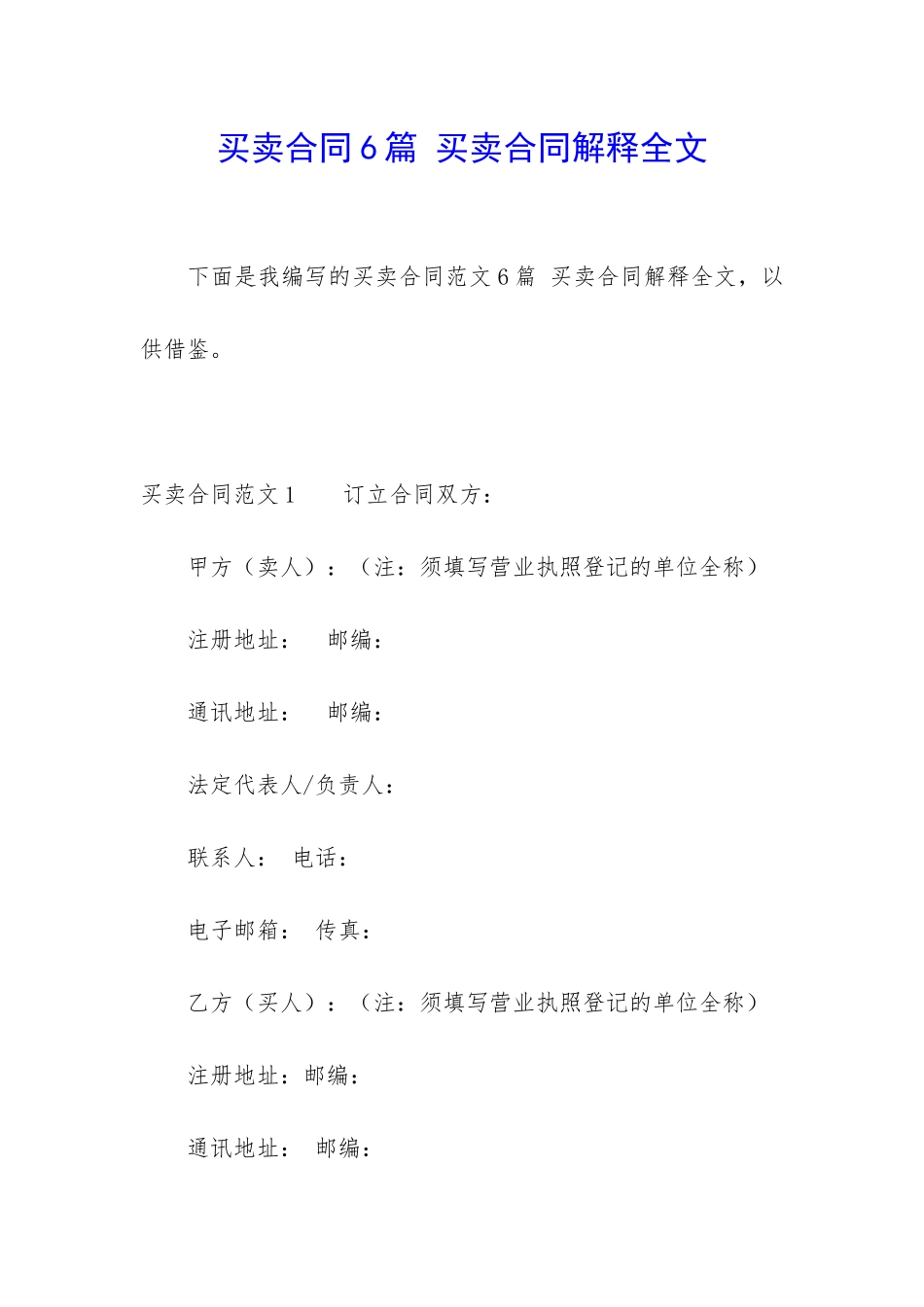 买卖合同6篇 买卖合同解释全文

下面是我编写的买卖合同范文6篇 买卖合同解释全文，以供借鉴。

买卖合同范文1　　订立合同双方：

甲方（卖人）：（注：须填写营业执照登记的单位全称）

注册地址：　邮编：

通讯地址：　邮编：

法定代表人/负责人：

联系人：　电话：

电子邮箱：　传真：

乙方（买人）：（注：须填写营业执照登记的单位全称）

注册地址：邮编：

通讯地址：　邮编：